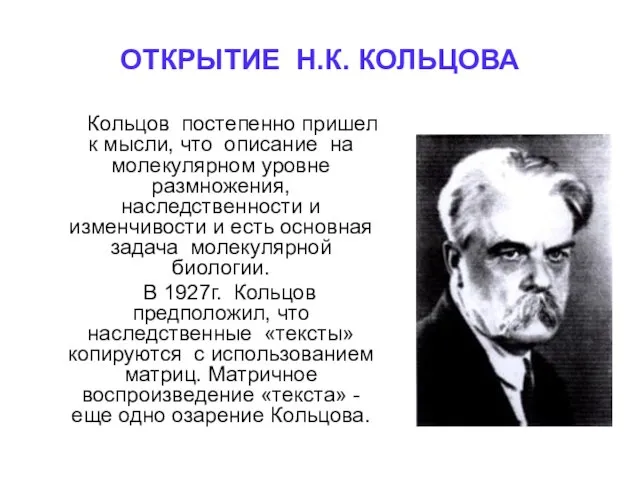 ОТКРЫТИЕ Н.К. КОЛЬЦОВА

Кольцов постепенно пришел к мысли, что описание на молекулярном уровне размножения, наследственности и изменчивости и есть основная задача молекулярной биологии.

В 1927г. Кольцов предположил, что наследственные «тексты» копируются с использованием матриц. Матричное воспроизведение «текста» - еще одно озарение Кольцова.